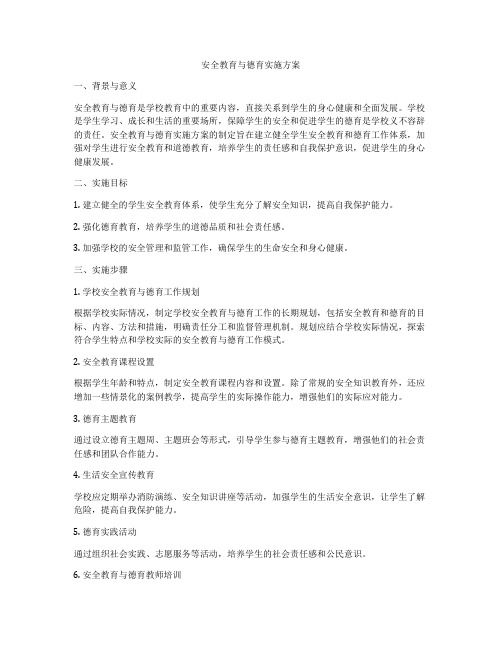 安全教育与德育实施方案

一、背景与意义

安全教育与德育是学校教育中的重要内容，直接关系到学生的身心健康和全面发展。学校是学生学习、成长和生活的重要场所，保障学生的安全和促进学生的德育是学校义不容辞的责任。安全教育与德育实施方案的制定旨在建立健全学生安全教育和德育工作体系，加强对学生进行安全教育和道德教育，培养学生的责任感和自我保护意识，促进学生的身心健康发展。

二、实施目标

1. 建立健全的学生安全教育体系，使学生充分了解安全知识，提高自我保护能力。

2. 强化德育教育，培养学生的道德品质和社会责任感。

3. 加强学校的安全管理和监管工作，确保学生的生命安全和身心健康。

三、实施步骤

1. 学校安全教育与德育工作规划

根据学校实际情况，制定学校安全教育与德育工作的长期规划，包括安全教育和德育的目标、内容、方法和措施，明确责任分工和监督管理机制。规划应结合学校实际情况，探索符合学生特点和学校实际的安全教育与德育工作模式。

2. 安全教育课程设置

根据学生年龄和特点，制定安全教育课程内容和设置。除了常规的安全知识教育外，还应增加一些情景化的案例教学，提高学生的实际操作能力，增强他们的实际应对能力。

3. 德育主题教育

通过设立德育主题周、主题班会等形式，引导学生参与德育主题教育，增强他们的社会责任感和团队合作能力。

4. 生活安全宣传教育

学校应定期举办消防演练、安全知识讲座等活动，加强学生的生活安全意识，让学生了解危险，提高自我保护能力。

5. 德育实践活动

通过组织社会实践、志愿服务等活动，培养学生的社会责任感和公民意识。

6. 安全教育与德育教师培训